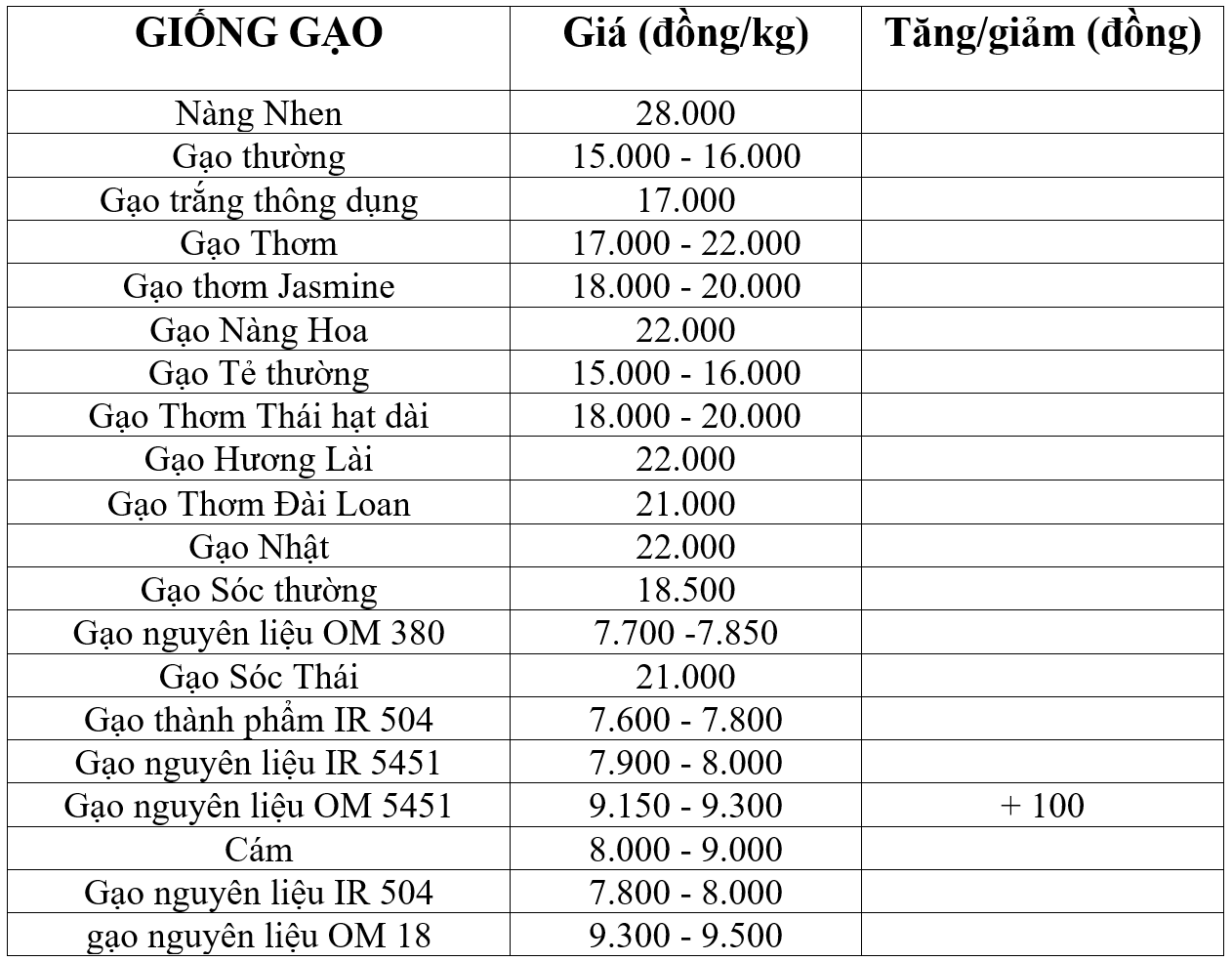 | GIỐNG GẠO | Giá (đồng/kg) | Tăng/giảm (đồng) |
|---|---|---|
| Nàng Nhen | 28.000 | |
| Gạo thường | 15.000 - 16.000 | |
| Gạo trắng thông dụng | 17.000 | |
| Gạo Thơm | 17.000 - 22.000 | |
| Gạo thơm Jasmine | 18.000 - 20.000 | |
| Gạo Nàng Hoa | 22.000 | |
| Gạo Tẻ thường | 15.000 - 16.000 | |
| Gạo Thơm Thái hạt dài | 18.000 - 20.000 | |
| Gạo Hương Lài | 22.000 | |
| Gạo Thơm Đài Loan | 21.000 | |
| Gạo Nhật | 22.000 | |
| Gạo Sóc thường | 18.500 | |
| Gạo nguyên liệu OM 380 | 7.700 -7.850 | |
| Gạo Sóc Thái | 21.000 | |
| Gạo thành phẩm IR 504 | 7.600 - 7.800 | |
| Gạo nguyên liệu IR 5451 | 7.900 - 8.000 | |
| Gạo nguyên liệu OM 5451 | 9.150 - 9.300 | + 100 |
| Cám | 8.000 - 9.000 | |
| Gạo nguyên liệu IR 504 | 7.800 - 8.000 | |
| gạo nguyên liệu OM 18 | 9.300 - 9.500 | |